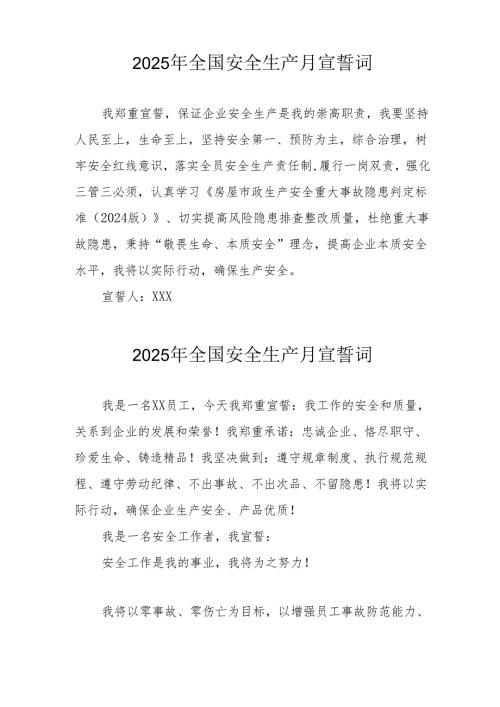 2025年全国安全生产月宣誓词

我郑重宣誓，保证企业安全生产是我的崇高职责，我要坚持人民至上，生命至上，坚持安全第一、预防为主，综合治理，树牢安全红线意识，落实全员安全生产责任制,履行一岗双责，强化三管三必须，认真学习《房屋市政生产安全重大事故隐患判定标准（2024版）》、切实提高风险隐患排查整改质量，杜绝重大事故隐患，秉持“敬畏生命、本质安全”理念，提高企业本质安全水平，我将以实际行动，确保生产安全。

宣誓人：XXX

2025年全国安全生产月宣誓词

我是一名XX员工，今天我郑重宣誓：我工作的安全和质量，关系到企业的发展和荣誉！我郑重承诺：忠诚企业、恪尽职守、珍爱生命、铸造精品！我坚决做到：遵守规章制度、执行规范规程、遵守劳动纪律、不出事故、不出次品、不留隐患！我将以实际行动，确保企业生产安全、产品优质！

我是一名安全工作者，我宣誓：

安全工作是我的事业，我将为之努力！

我将以零事故、零伤亡为目标，以增强员工事故防范能力、